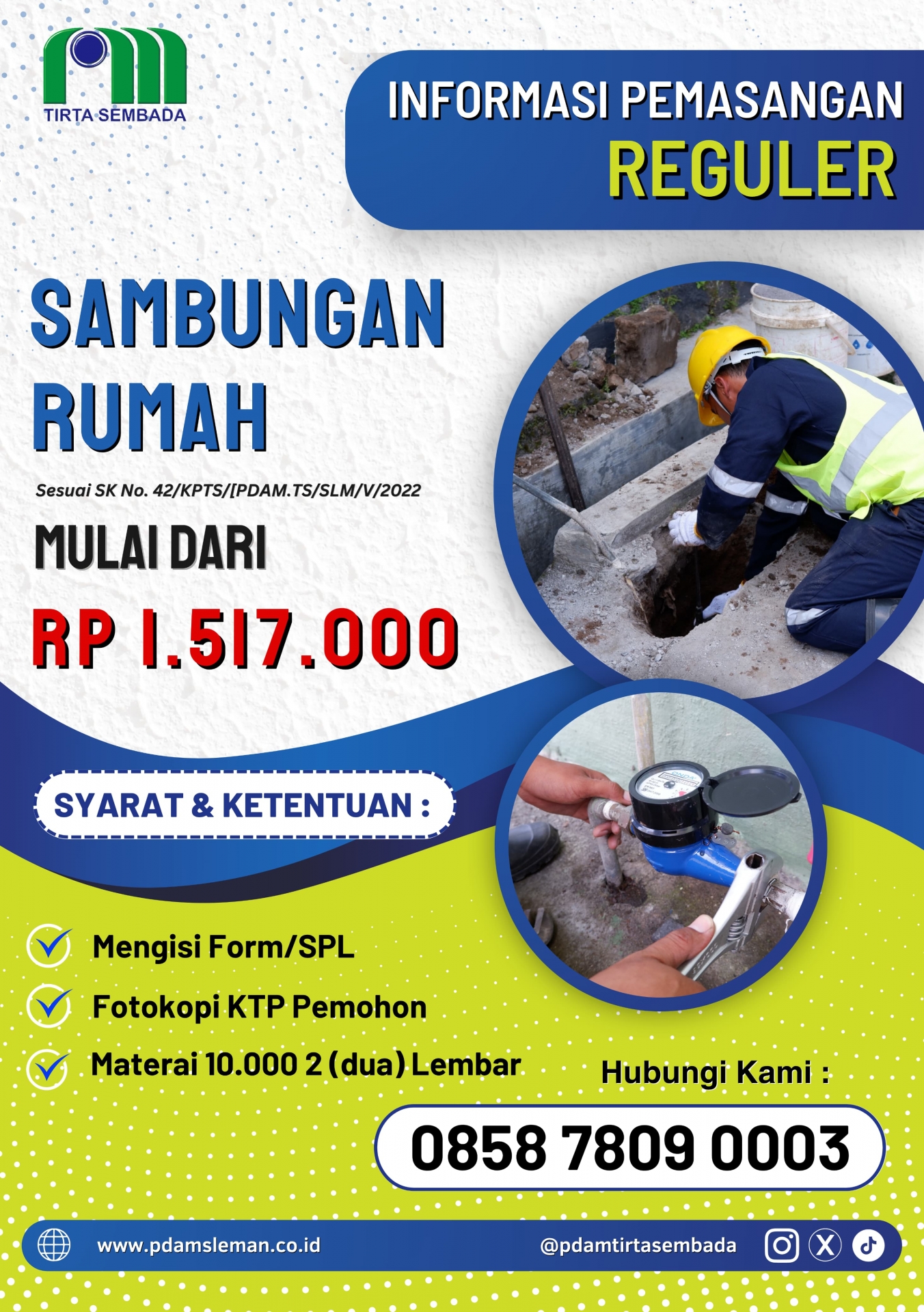 TIRTA SEMBADA

INFORMASI PEMASANGAN
REGULER

SAMBUNGAN RUMAH

Sesuai SK No. 42/KPTS/[PDAM.TS/SLM/V/2022

MULAI DARI

RP 1.517.000

SYARAT & KETENTUAN :

Mengisi Form/SPL

Fotokopi KTP Pemohon

Materai 10.000 2 (dua) Lembar

Hubungi Kami :

0858 7809 0003

www.pdamsleman.co.id

@pdamtirtasembada